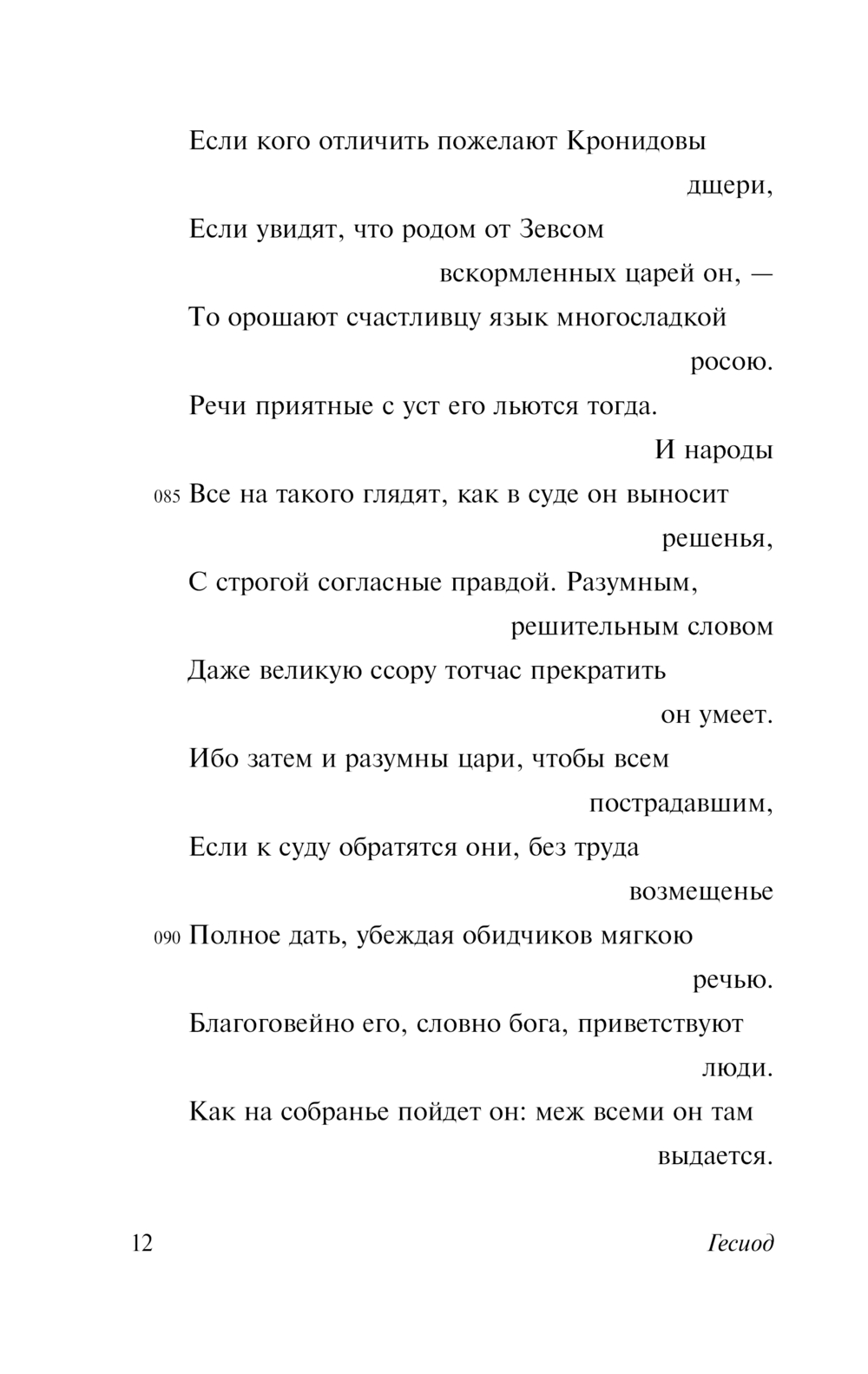 Если кого отличить пожелают Кронидовы дщери,
Если увидят, что родом от Зевсом вскормленных царей он, —
То орошают счастливцу язык многосладкой росою.
Речи приятные с уст его льются тогда. И народы
085 Все на такого глядят, как в суде он выносит решенья,
С строгой согласные правдой. Разумным, решительным словом
Даже великую ссору тотчас прекратить он умеет.
Ибо затем и разумны цари, чтобы всем пострадавшим,
Если к суду обратятся они, без труда возмещенье
090 Полное дать, убеждая обидчиков мягкою речью.
Благоговейно его, словно бога, приветствуют люди.
Как на собранье пойдет он: меж всеми он там выдается.

12 Гесиод